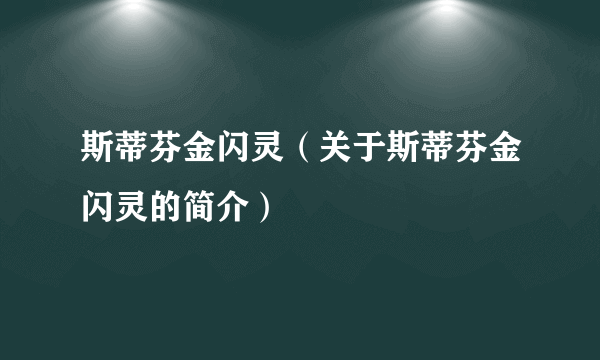 斯蒂芬金闪灵（关于斯蒂芬金闪灵的简介）